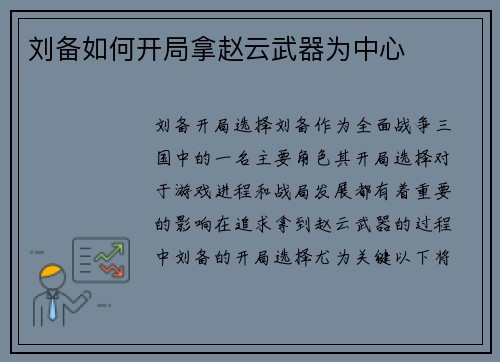 刘备如何开局拿赵云武器为中心

刘备开局选择刘备作为全面战争三国中的一名主要角色其开局选择对于游戏进程和战局发展都有着重要的影响在追求拿到赵云武器的过程中刘备的开局选择尤为关键以下将